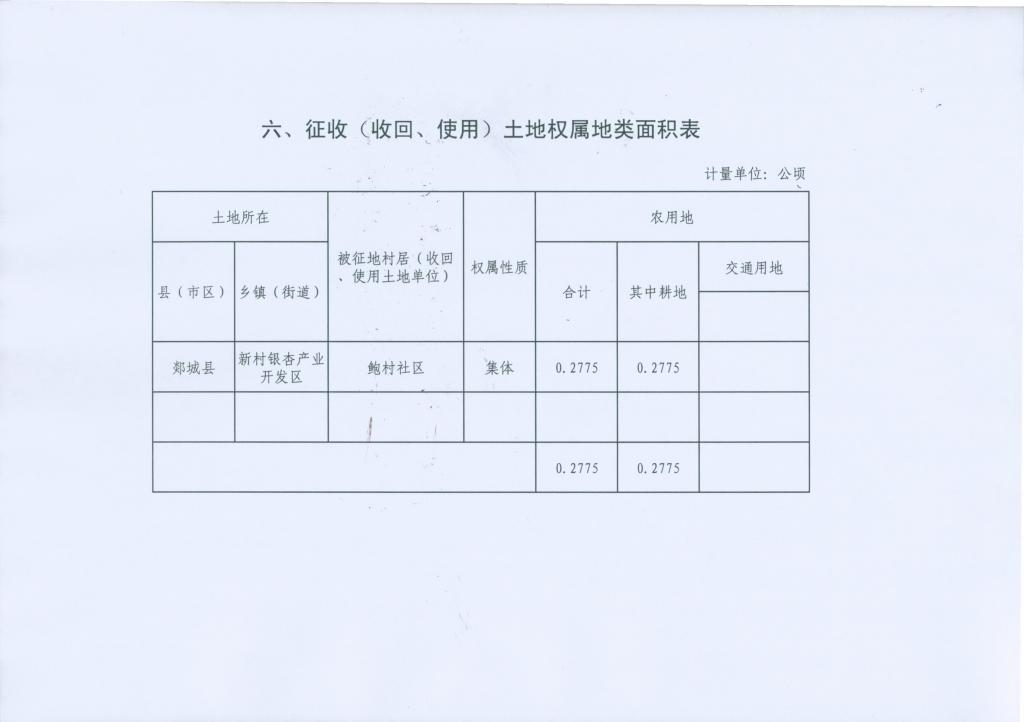 六、征收（收回、使用）土地权属地类面积表

计量单位：公顷

| 土地所在 | | 被征地村居（收回、使用土地单位） | 权属性质 | 农用地 | | |
|---|---|---|---|---|---|---|
| 县（市区） | 乡镇（街道） | | | 合计 | 其中耕地 | 交通用地 |
| 郯城县 | 新村银杏产业开发区 | 鲍村社区 | 集体 | 0.2775 | 0.2775 | |
| | | | | | | |
| | | | | 0.2775 | 0.2775 | |